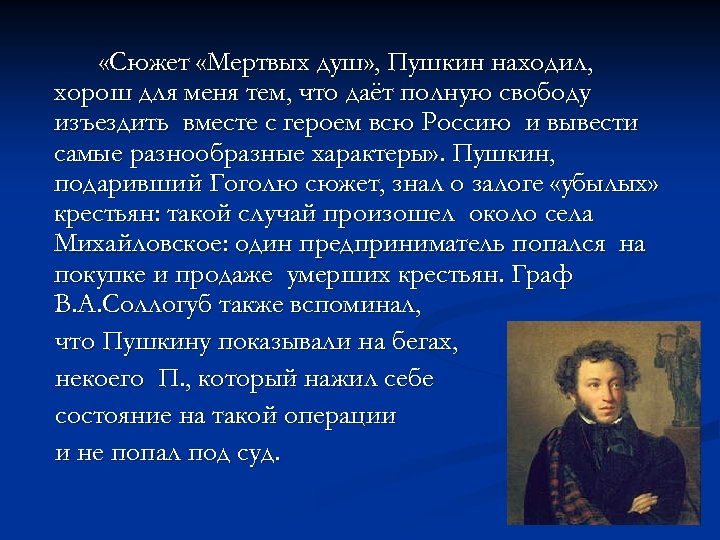 «Сюжет «Мертвых душ», Пушкин находил, хорош для меня тем, что даёт полную свободу изъездить вместе с героем всю Россию и вывести самые разнообразные характеры». Пушкин, подаривший Гоголю сюжет, знал о залоге «убылых» крестьян: такой случай произошел около села Михайловское: один предприниматель попался на покупке и продаже умерших крестьян. Граф В.А.Соллогуб также вспоминал, что Пушкину показывали на бегах, некоего П., который нажил себе состояние на такой операции и не попал под суд.